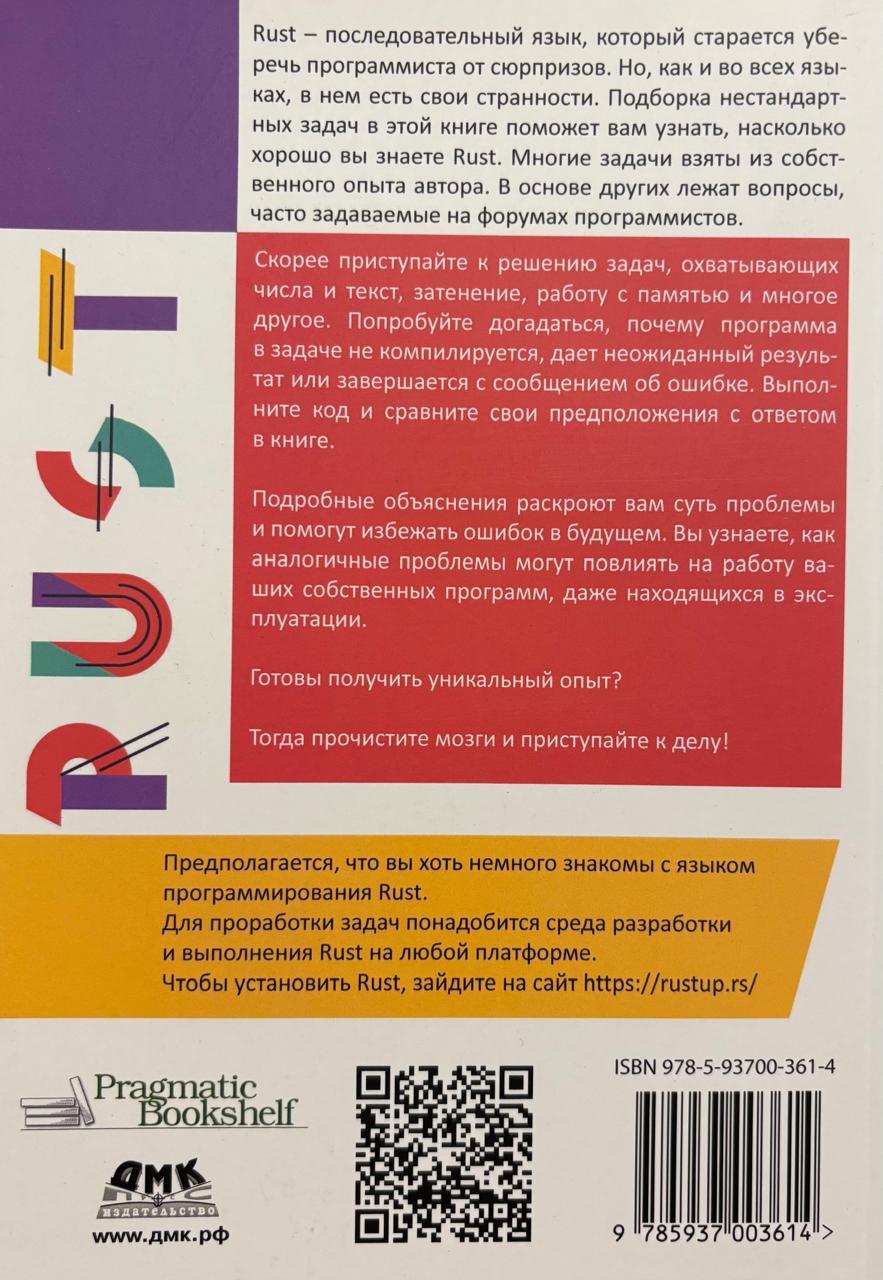 Rust – последовательный язык, который старается уберечь программиста от сюрпризов. Но, как и во всех языках, в нем есть свои странности. Подборка нестандартных задач в этой книге поможет вам узнать, насколько хорошо вы знаете Rust. Многие задачи взяты из собственного опыта автора. В основе других лежат вопросы, часто задаваемые на форумах программистов.

RUST

Скорее приступайте к решению задач, охватывающих числа и текст, затенение, работу с памятью и многое другое. Попробуйте догадаться, почему программа в задаче не компилируется, дает неожиданный результат или завершается с сообщением об ошибке. Выполните код и сравните свои предположения с ответом в книге.

Подробные объяснения раскроют вам суть проблемы и помогут избежать ошибок в будущем. Вы узнаете, как аналогичные проблемы могут повлиять на работу ваших собственных программ, даже находящихся в эксплуатации.

Готовы получить уникальный опыт?

Тогда прочистите мозги и приступайте к делу!

Предполагается, что вы хоть немного знакомы с языком программирования Rust.
Для проработки задач понадобится среда разработки и выполнения Rust на любой платформе.
Чтобы установить Rust, зайдите на сайт https://rustup.rs/

Pragmatic Bookshelf

ДМК
ИЗДАТЕЛЬСТВО
www.дмк.рф

ISBN 978-5-93700-361-4

9 785937 003614 >